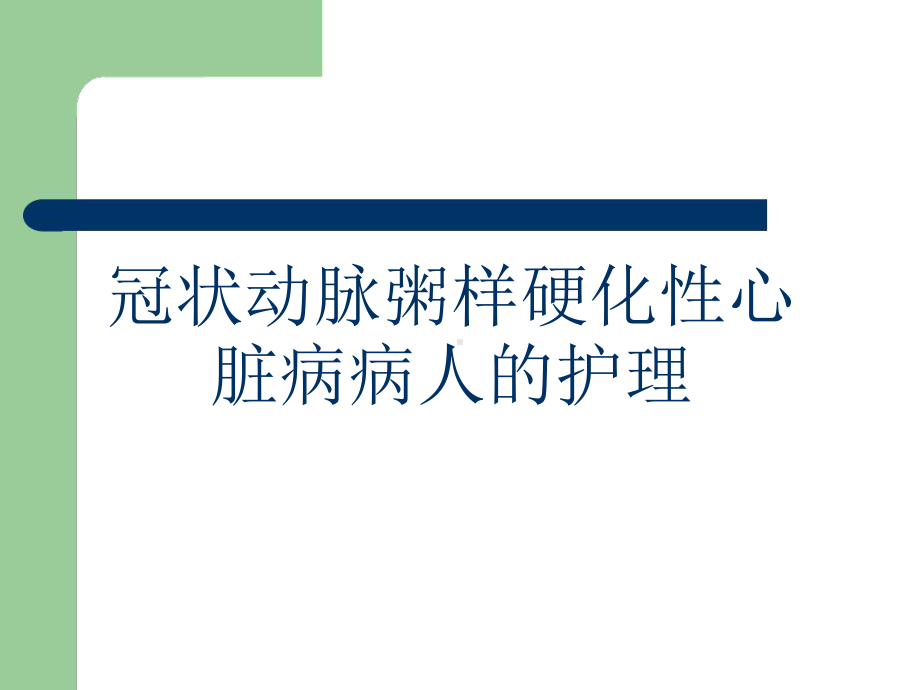 冠状动脉粥样硬化性心脏病病人的护理